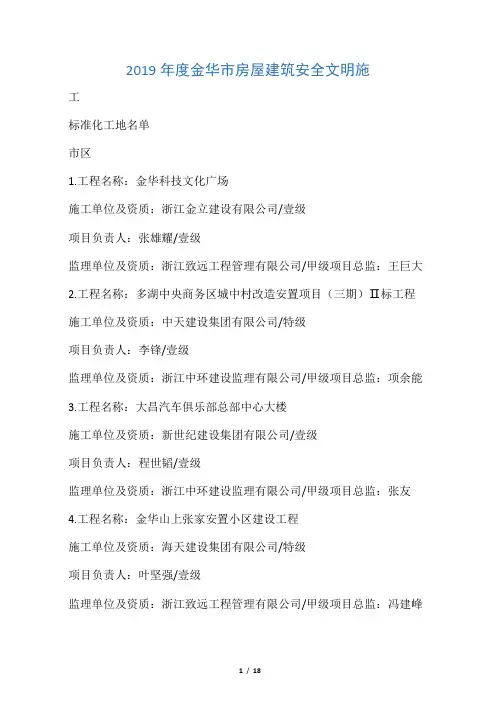 2019 年度金华市房屋建筑安全文明施

工

标准化工地名单

市区

1.工程名称：金华科技文化广场

施工单位及资质：浙江金立建设有限公司/壹级

项目负责人：张雄耀/壹级

监理单位及资质：浙江致远工程管理有限公司/甲级项目总监：王巨大

2.工程名称：多湖中央商务区城中村改造安置项目（三期）Ⅱ标工程

施工单位及资质：中天建设集团有限公司/特级

项目负责人：李锋/壹级

监理单位及资质：浙江中环建设监理有限公司/甲级项目总监：项余能

3.工程名称：大昌汽车俱乐部总部中心大楼

施工单位及资质：新世纪建设集团有限公司/壹级

项目负责人：程世韬/壹级

监理单位及资质：浙江中环建设监理有限公司/甲级项目总监：张友

4.工程名称：金华山上张家安置小区建设工程

施工单位及资质：海天建设集团有限公司/特级

项目负责人：叶坚强/壹级

监理单位及资质：浙江致远工程管理有限公司/甲级项目总监：冯建峰

1 / 18